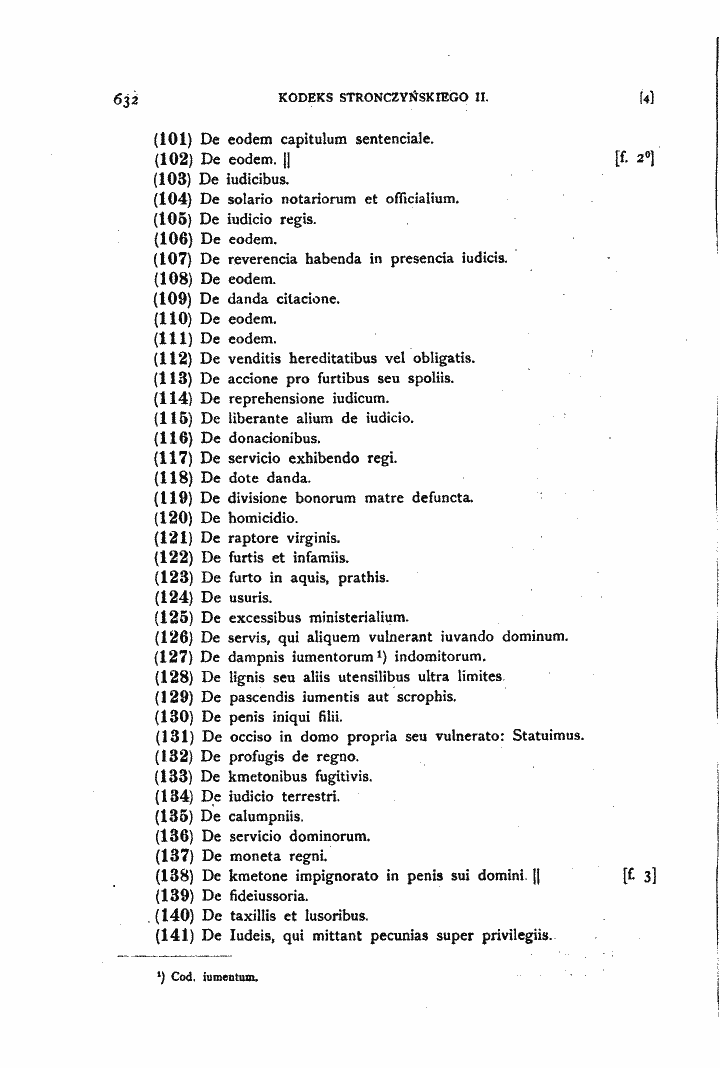 632 KODEKS STRONCZYŃSKIEGO II. [4]

(101) De eodem capitulum sentenciale.
(102) De eodem. || [f. 2$^{0}$]
(103) De iudicibus.
(104) De solario notariorum et officialium.
(105) De iudicio regis.
(106) De eodem.
(107) De reverencia habenda in presencia iudicis.
(108) De eodem.
(109) De danda citacione.
(110) De eodem.
(111) De eodem.
(112) De venditis hereditatibus vel obligatis.
(113) De accione pro furtibus seu spoliis.
(114) De reprehensione iudicum.
(115) De liberante alium de iudicio.
(116) De donacionibus.
(117) De servicio exhibendo regi.
(118) De dote danda.
(119) De divisione bonorum matre defuncta.
(120) De homicidio.
(121) De raptore virginis.
(122) De furtis et infamiis.
(123) De furto in aquis, prathis.
(124) De usuris.
(125) De excessibus ministerialium.
(126) De servis, qui aliquem vulnerant iuvando dominum.
(127) De dampnis iumentorum $^{1}$) indomitorum.
(128) De lignis seu aliis utensilibus ultra limites.
(129) De pascendis iumentis aut scrophis.
(130) De penis iniqui filii.
(131) De occiso in domo propria seu vulnerato: Statuimus.
(132) De profugis de regno.
(133) De kmetonibus fugitivis.
(134) De iudicio terrestri.
(135) De calumpniis.
(136) De servicio dominorum.
(137) De moneta regni.
(138) De kmetone impignorato in penis sui domini. || [f. 3]
(139) De fideiussoria.
(140) De taxillis et lusoribus.
(141) De Iudeis, qui mittant pecunias super privilegiis.

$^{1}$) Cod. iumentum.